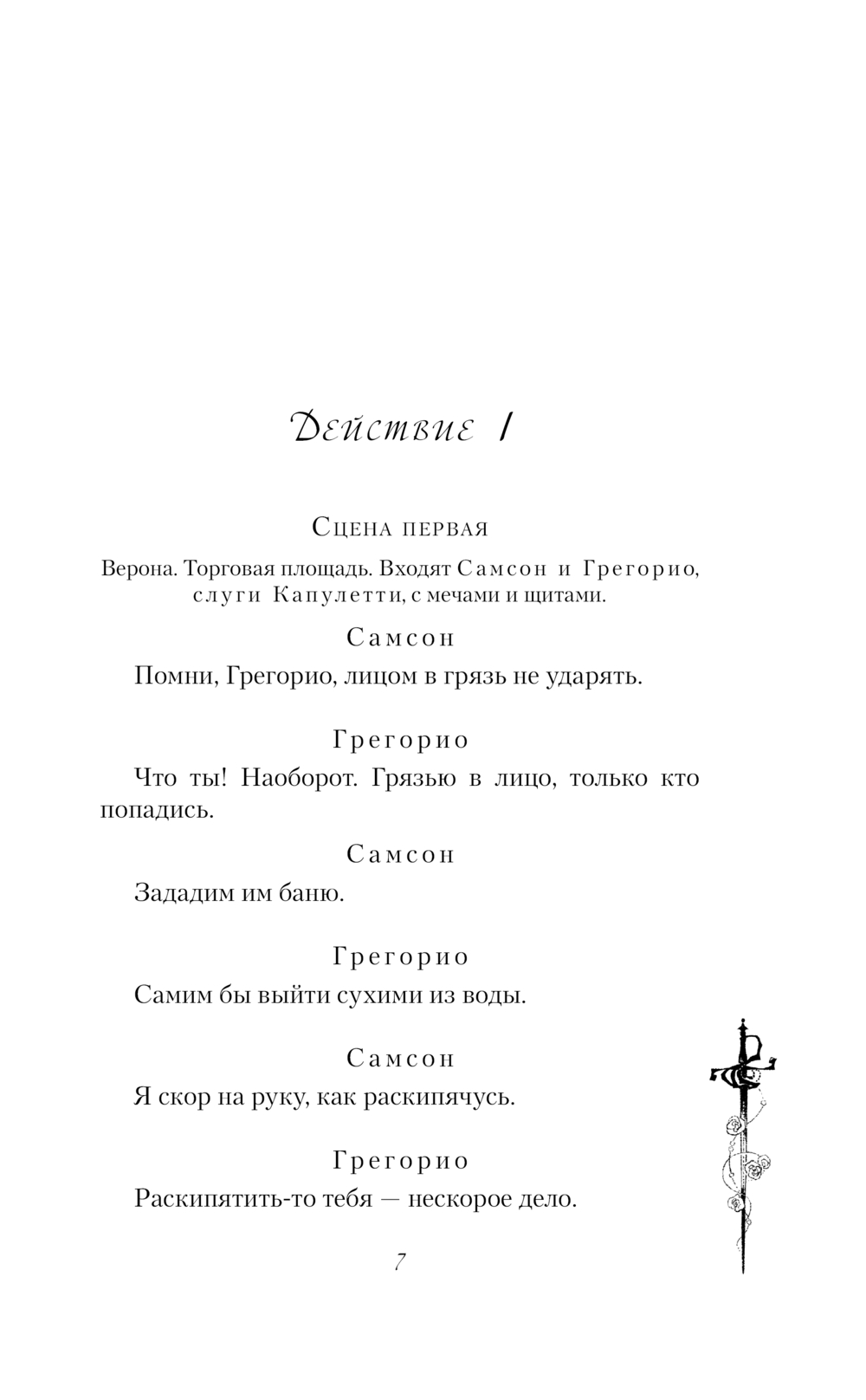 Действие I

Сцена первая

Верона. Торговая площадь. Входят Самсон и Грегорио, слуги Капулетти, с мечами и щитами.

Самсон

Помни, Грегорио, лицом в грязь не ударять.

Грегорио

Что ты! Наоборот. Грязью в лицо, только кто попадись.

Самсон

Зададим им баню.

Грегорио

Самим бы выйти сухими из воды.

Самсон

Я скор на руку, как раскипячусь.

Грегорио

Раскипятить-то тебя — нескорое дело.

7